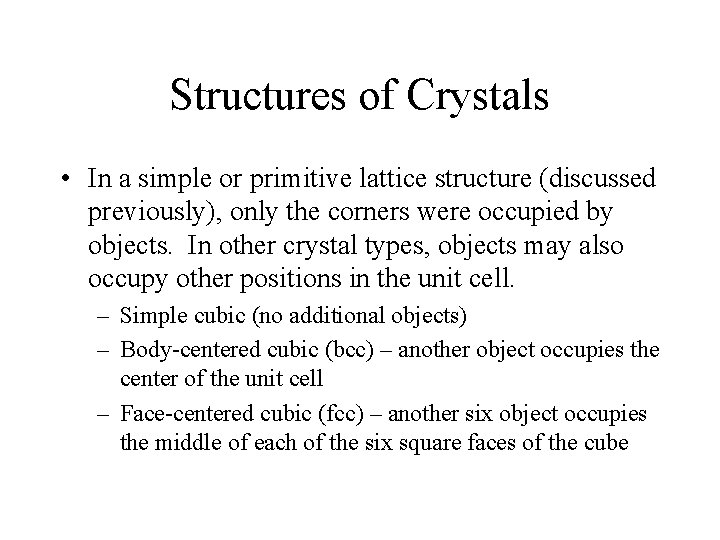 Structures of Crystals

• In a simple or primitive lattice structure (discussed previously), only the corners were occupied by objects. In other crystal types, objects may also occupy other positions in the unit cell.

– Simple cubic (no additional objects)

– Body-centered cubic (bcc) – another object occupies the center of the unit cell

– Face-centered cubic (fcc) – another six object occupies the middle of each of the six square faces of the cube